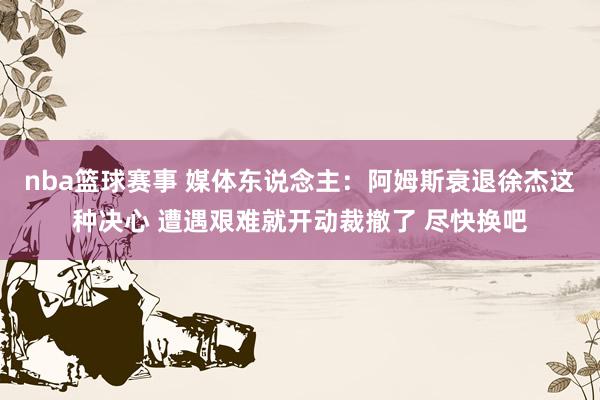 nba篮球赛事 媒体东说念主：阿姆斯衰退徐杰这种决心 遭遇艰难就开动裁撤了 尽快换吧